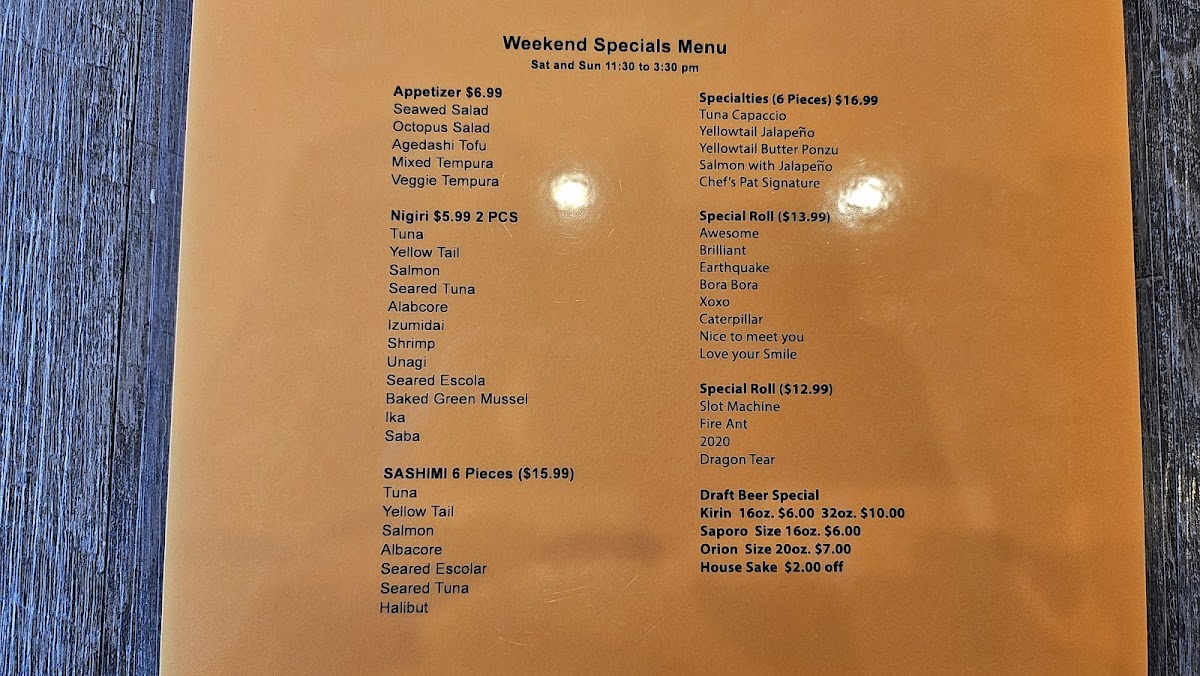 Weekend Specials Menu
Sat and Sun 11:30 to 3:30 pm

Appetizer $6.99
Seawed Salad
Octopus Salad
Agedashi Tofu
Mixed Tempura
Veggie Tempura

Nigiri $5.99 2 PCS
Tuna
Yellow Tail
Salmon
Seared Tuna
Alabcore
Izumidai
Shrimp
Unagi
Seared Escola
Baked Green Mussel
Ika
Saba

SASHIMI 6 Pieces ($15.99)
Tuna
Yellow Tail
Salmon
Albacore
Seared Escolar
Seared Tuna
Halibut

Specialties (6 Pieces) $16.99
Tuna Capaccio
Yellowtail Jalapeño
Yellowtail Butter Ponzu
Salmon with Jalapeño
Chef's Pat Signature

Special Roll ($13.99)
Awesome
Brilliant
Earthquake
Bora Bora
Xoxo
Caterpillar
Nice to meet you
Love your Smile

Special Roll ($12.99)
Slot Machine
Fire Ant
2020
Dragon Tear

Draft Beer Special
Kirin 16oz. $6.00 32oz. $10.00
Saporo Size 16oz. $6.00
Orion Size 20oz. $7.00
House Sake $2.00 off